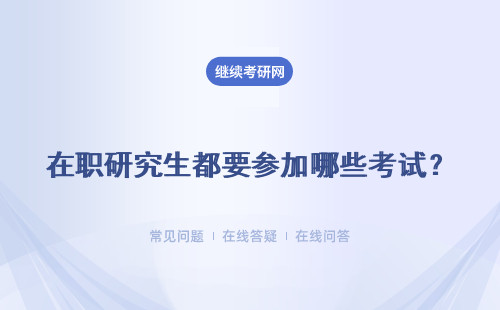 继续考研网

在职研究生都要参加哪些考试？

常见问题 | 在线答疑 | 在线问答